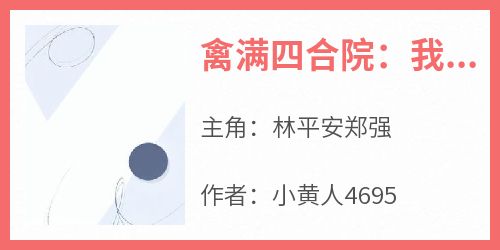 禽满四合院：我...

主角：林平安郑强

作者：小黄人4695